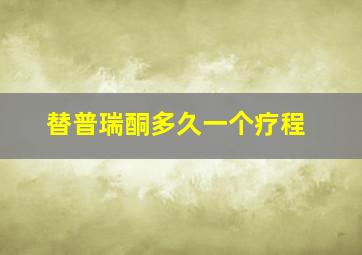 替普瑞酮多久一个疗程